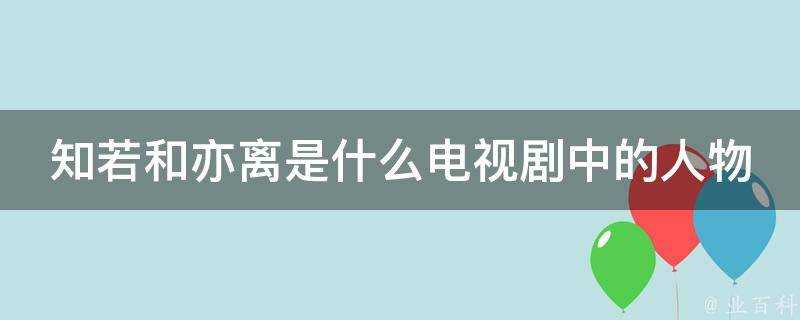 知若和亦离是什么电视剧中的人物

@ 业百科